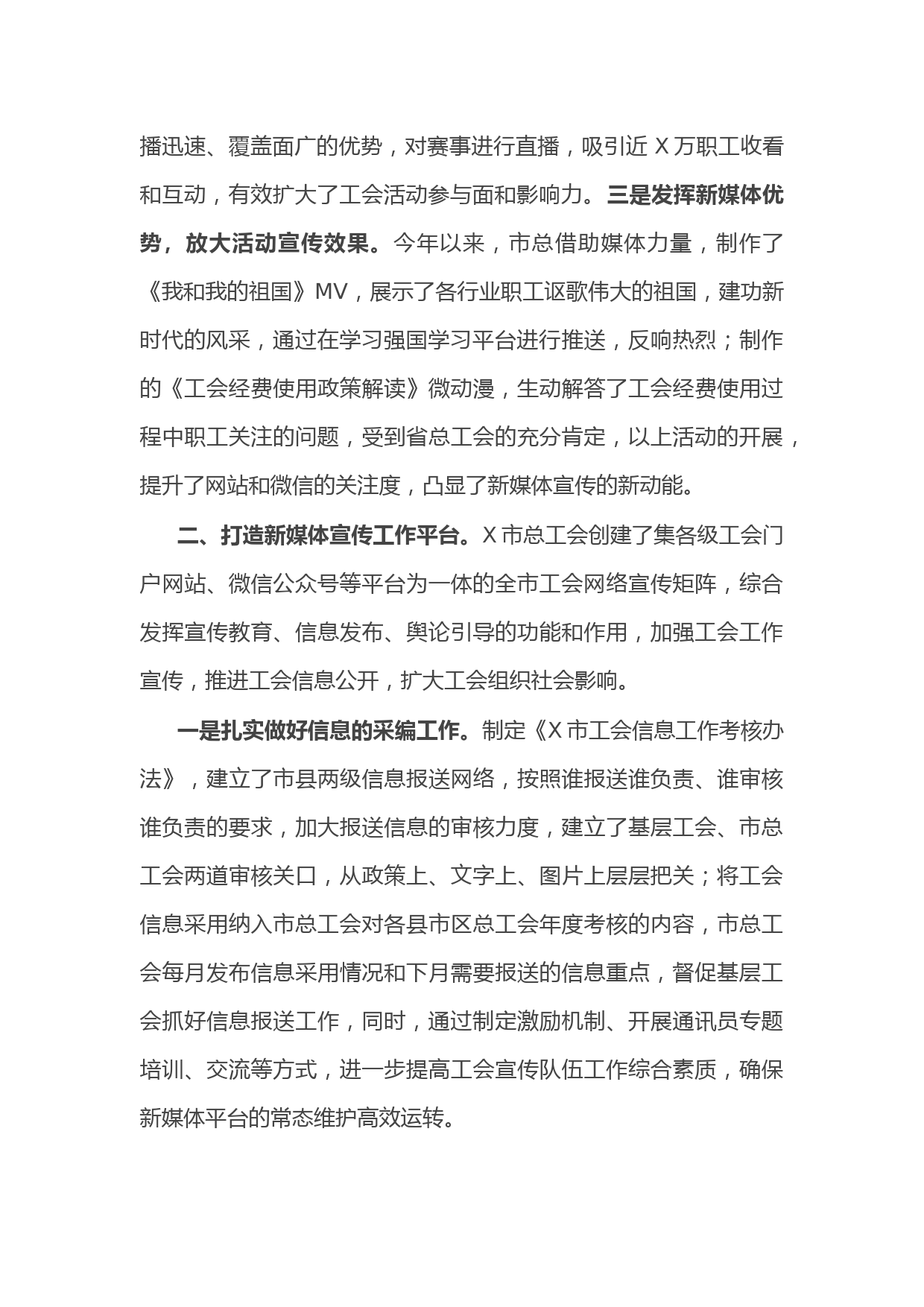 播迅速、覆盖面广的优势，对赛事进行直播，吸引近 X 万职工收看和互动，有效扩大了工会活动参与面和影响力。三是发挥新媒体优势，放大活动宣传效果。今年以来，市总借助媒体力量，制作了《我和我的祖国》MV，展示了各行业职工讴歌伟大的祖国，建功新时代的风采，通过在学习强国学习平台进行推送，反响热烈；制作的《工会经费使用政策解读》微动漫，生动解答了工会经费使用过程中职工关注的问题，受到省总工会的充分肯定，以上活动的开展，提升了网站和微信的关注度，凸显了新媒体宣传的新动能。

二、打造新媒体宣传工作平台。X 市总工会创建了集各级工会门户网站、微信公众号等平台为一体的全市工会网络宣传矩阵，综合发挥宣传教育、信息发布、舆论引导的功能和作用，加强工会工作宣传，推进工会信息公开，扩大工会组织社会影响。

一是扎实做好信息的采编工作。制定《X 市工会信息工作考核办法》，建立了市县两级信息报送网络，按照谁报送谁负责、谁审核谁负责的要求，加大报送信息的审核力度，建立了基层工会、市总工会两道审核关口，从政策上、文字上、图片上层层把关；将工会信息采用纳入市总工会对各县市区总工会年度考核的内容，市总工会每月发布信息采用情况和下月需要报送的信息重点，督促基层工会抓好信息报送工作，同时，通过制定激励机制、开展通讯员专题培训、交流等方式，进一步提高工会宣传队伍工作综合素质，确保新媒体平台的常态维护高效运转。